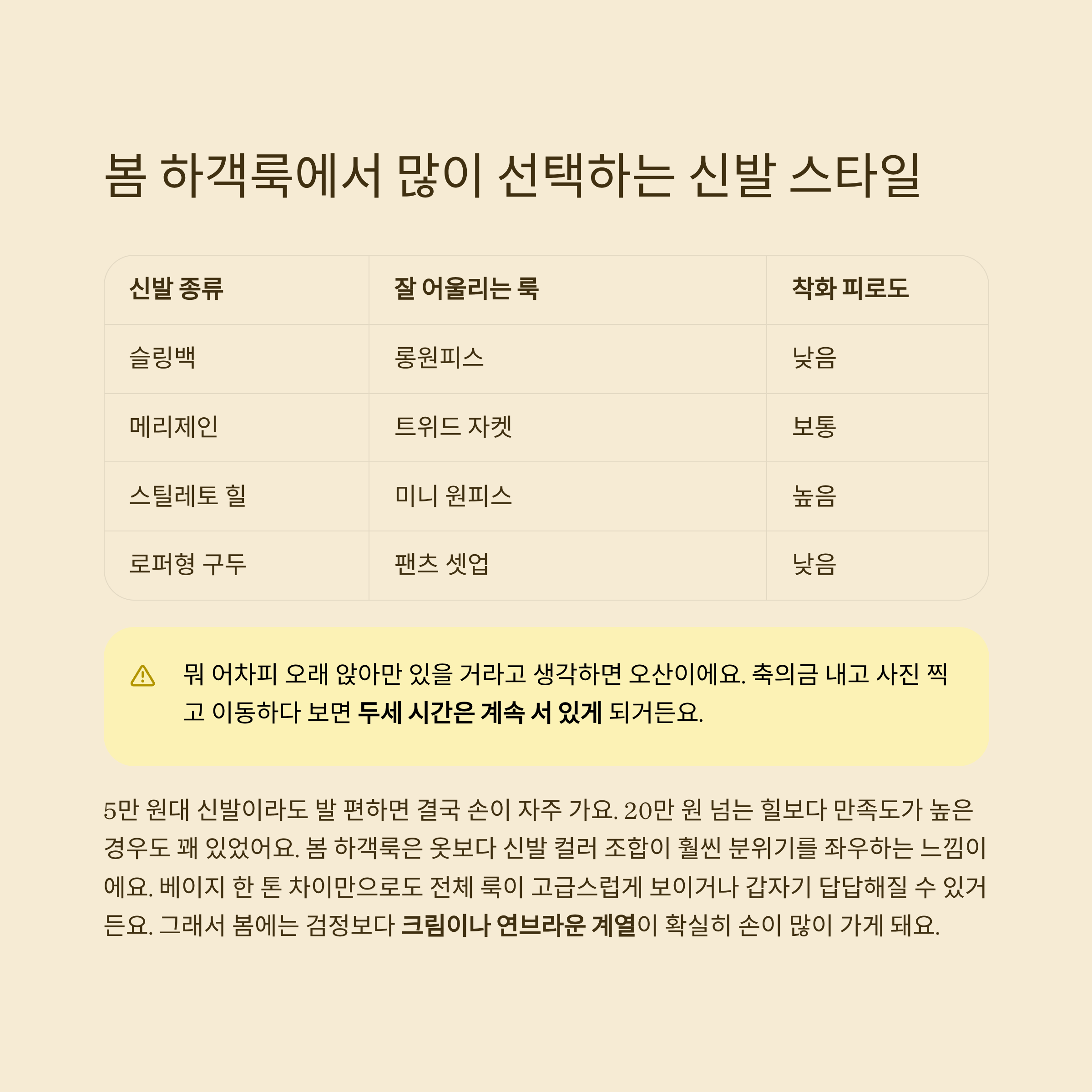 봄 하객룩에서 많이 선택하는 신발 스타일

| 신발 종류 | 잘 어울리는 룩 | 착화 피로도 |
|---|---|---|
| 슬링백 | 롱원피스 | 낮음 |
| 메리제인 | 트위드 자켓 | 보통 |
| 스틸레토 힐 | 미니 원피스 | 높음 |
| 로퍼형 구두 | 팬츠 셋업 | 낮음 |

뭐 어차피 오래 앉아만 있을 거라고 생각하면 오산이에요. 축의금 내고 사진 찍고 이동하다 보면 두세 시간은 계속 서 있게 되거든요.

5만 원대 신발이라도 발 편하면 결국 손이 자주 가요. 20만 원 넘는 힐보다 만족도가 높은 경우도 꽤 있었어요. 봄 하객룩은 옷보다 신발 컬러 조합이 훨씬 분위기를 좌우하는 느낌이에요. 베이지 한 톤 차이만으로도 전체 룩이 고급스럽게 보이거나 갑자기 답답해질 수 있거든요. 그래서 봄에는 검정보다 크림이나 연브라운 계열이 확실히 손이 많이 가게 돼요.